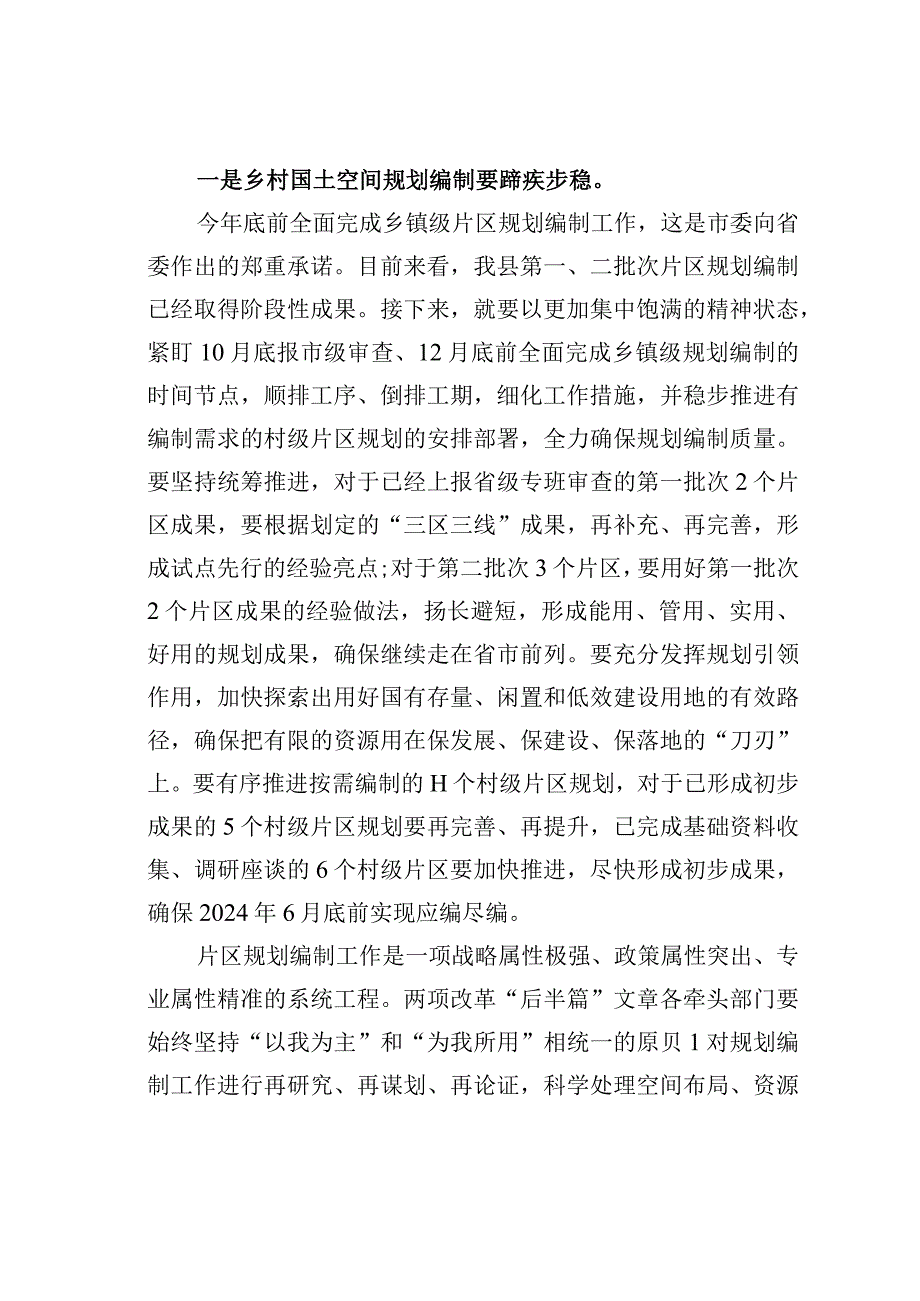 一是乡村国土空间规划编制要蹄疾步稳。

今年底前全面完成乡镇级片区规划编制工作，这是市委向省委作出的郑重承诺。目前来看，我县第一、二批次片区规划编制已经取得阶段性成果。接下来，就要以更加集中饱满的精神状态，紧盯10月底报市级审查、12月底前全面完成乡镇级规划编制的时间节点，顺排工序、倒排工期，细化工作措施，并稳步推进有编制需求的村级片区规划的安排部署，全力确保规划编制质量。要坚持统筹推进，对于已经上报省级专班审查的第一批次2个片区成果，要根据划定的“三区三线”成果，再补充、再完善，形成试点先行的经验亮点;对于第二批次3个片区，要用好第一批次2个片区成果的经验做法，扬长避短，形成能用、管用、实用、好用的规划成果，确保继续走在省市前列。要充分发挥规划引领作用，加快探索出用好国有存量、闲置和低效建设用地的有效路径，确保把有限的资源用在保发展、保建设、保落地的“刀刃”上。要有序推进按需编制的H个村级片区规划，对于已形成初步成果的5个村级片区规划要再完善、再提升，已完成基础资料收集、调研座谈的6个村级片区要加快推进，尽快形成初步成果，确保2024年6月底前实现应编尽编。

片区规划编制工作是一项战略属性极强、政策属性突出、专业属性精准的系统工程。两项改革“后半篇”文章各牵头部门要始终坚持“以我为主”和“为我所用”相统一的原贝1对规划编制工作进行再研究、再谋划、再论证，科学处理空间布局、资源